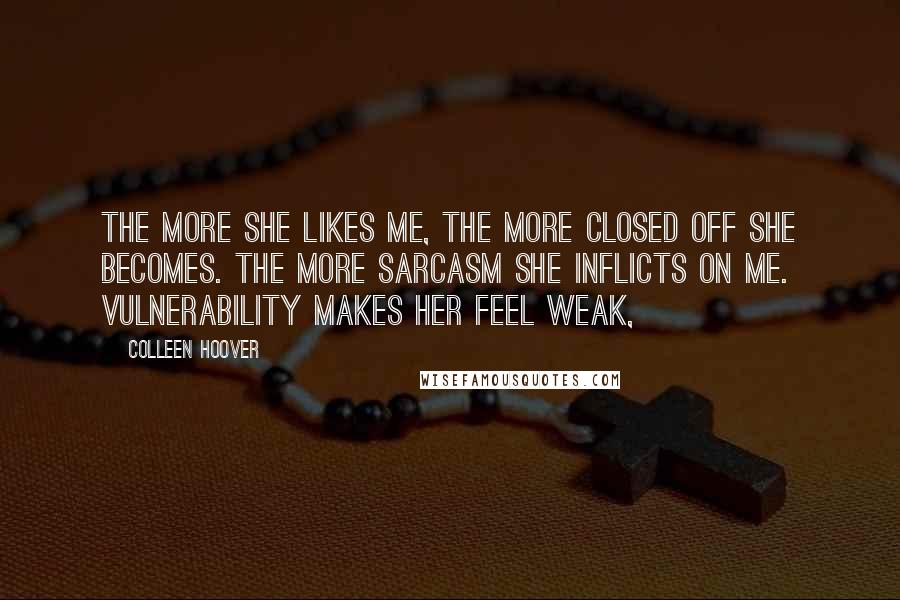 THE MORE SHE LIKES ME, THE MORE CLOSED OFF SHE BECOMES. THE MORE SARCASM SHE INFLICTS ON ME. VULNERABILITY MAKES HER FEEL WEAK,

COLLEEN HOOVER

WISEFAMOUSQUOTES.COM